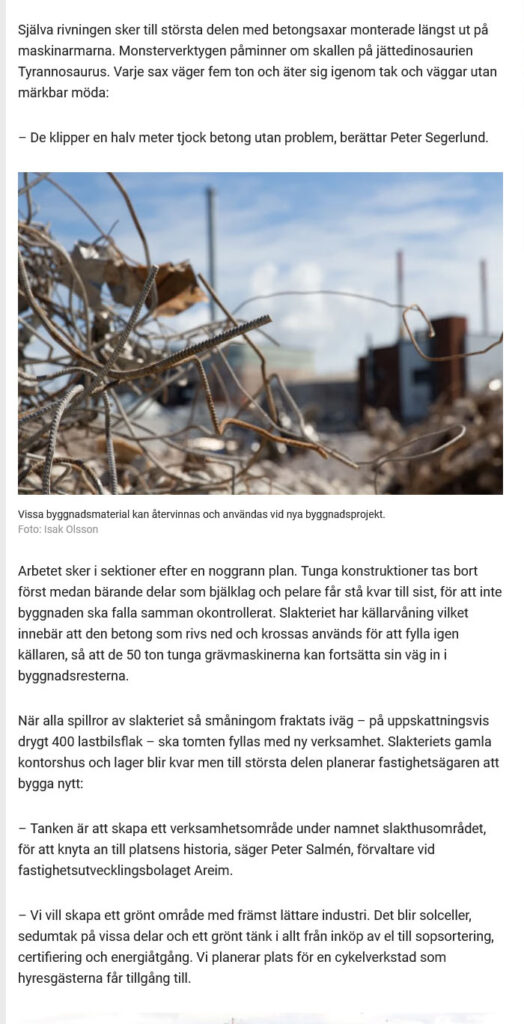 Själva rivningen sker till största delen med betongsaxar monterade längst ut på maskinarmarna. Monsterverktygen påminner om skallen på jättedinosaurien Tyrannosaurus. Varje sax väger fem ton och äter sig igenom tak och väggar utan märkbar möda:

– De klipper en halv meter tjock betong utan problem, berättar Peter Segerlund.

Vissa byggnadsmaterial kan återvinnas och användas vid nya byggnadsprojekt.
Foto: Isak Olsson

Arbetet sker i sektioner efter en noggrann plan. Tunga konstruktioner tas bort först medan bärande delar som bjälklag och pelare får stå kvar till sist, för att inte byggnaden ska falla samman okontrollerat. Slakteriet har källarvåning vilket innebär att den betong som rivs ned och krossas används för att fylla igen källaren, så att de 50 ton tunga grävmaskinerna kan fortsätta sin väg in i byggnadsresterna.

När alla spillror av slakteriet så småningom fraktats iväg – på uppskattningsvis drygt 400 lastbilsflak – ska tomten fyllas med ny verksamhet. Slakteriets gamla kontorshus och lager blir kvar men till största delen planerar fastighetsägaren att bygga nytt:

– Tanken är att skapa ett verksamhetsområde under namnet slakthusområdet, för att knyta an till platsens historia, säger Peter Salmén, förvaltare vid fastighetsutvecklingsbolaget Areim.

– Vi vill skapa ett grönt område med främst lättare industri. Det blir solceller, sedumtak på vissa delar och ett grönt tänk i allt från inköp av el till sopsortering, certifiering och energiåtgång. Vi planerar plats för en cykelverkstad som hyresgästerna får tillgång till.